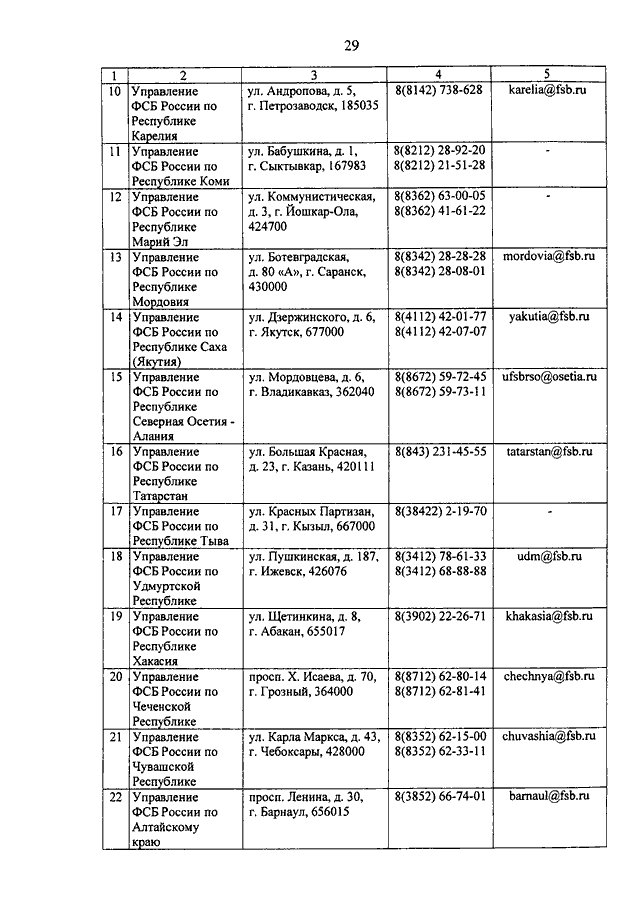 29

| 1 | 2 | 3 | 4 | 5 |
|---|---|---|---|---|
| 10 | Управление ФСБ России по Республике Карелия | ул. Андропова, д. 5, г. Петрозаводск, 185035 | 8(8142) 738-628 | karelia@fsb.ru |
| 11 | Управление ФСБ России по Республике Коми | ул. Бабушкина, д. 1, г. Сыктывкар, 167983 | 8(8212) 28-92-20 8(8212) 21-51-28 | - |
| 12 | Управление ФСБ России по Республике Марий Эл | ул. Коммунистическая, д. 3, г. Йошкар-Ола, 424700 | 8(8362) 63-00-05 8(8362) 41-61-22 | - |
| 13 | Управление ФСБ России по Республике Мордовия | ул. Ботевградская, д. 80 «А», г. Саранск, 430000 | 8(8342) 28-28-28 8(8342) 28-08-01 | mordovia@fsb.ru |
| 14 | Управление ФСБ России по Республике Саха (Якутия) | ул. Дзержинского, д. 6, г. Якутск, 677000 | 8(4112) 42-01-77 8(4112) 42-07-07 | yakutia@fsb.ru |
| 15 | Управление ФСБ России по Республике Северная Осетия - Алания | ул. Мордовцева, д. 6, г. Владикавказ, 362040 | 8(8672) 59-72-45 8(8672) 59-73-11 | ufsbrso@osetia.ru |
| 16 | Управление ФСБ России по Республике Татарстан | ул. Большая Красная, д. 23, г. Казань, 420111 | 8(843) 231-45-55 | tatarstan@fsb.ru |
| 17 | Управление ФСБ России по Республике Тыва | ул. Красных Партизан, д. 31, г. Кызыл, 667000 | 8(38422) 2-19-70 | - |
| 18 | Управление ФСБ России по Удмуртской Республике | ул. Пушкинская, д. 187, г. Ижевск, 426076 | 8(3412) 78-61-33 8(3412) 68-88-88 | udm@fsb.ru |
| 19 | Управление ФСБ России по Республике Хакасия | ул. Щетинкина, д. 8, г. Абакан, 655017 | 8(3902) 22-26-71 | khakasia@fsb.ru |
| 20 | Управление ФСБ России по Чеченской Республике | просп. Х. Исаева, д. 70, г. Грозный, 364000 | 8(8712) 62-80-14 8(8712) 62-81-41 | chechnya@fsb.ru |
| 21 | Управление ФСБ России по Чувашской Республике | ул. Карла Маркса, д. 43, г. Чебоксары, 428000 | 8(8352) 62-15-00 8(8352) 62-33-11 | chuvashia@fsb.ru |
| 22 | Управление ФСБ России по Алтайскому краю | просп. Ленина, д. 30, г. Барнаул, 656015 | 8(3852) 66-74-01 | barnaul@fsb.ru |